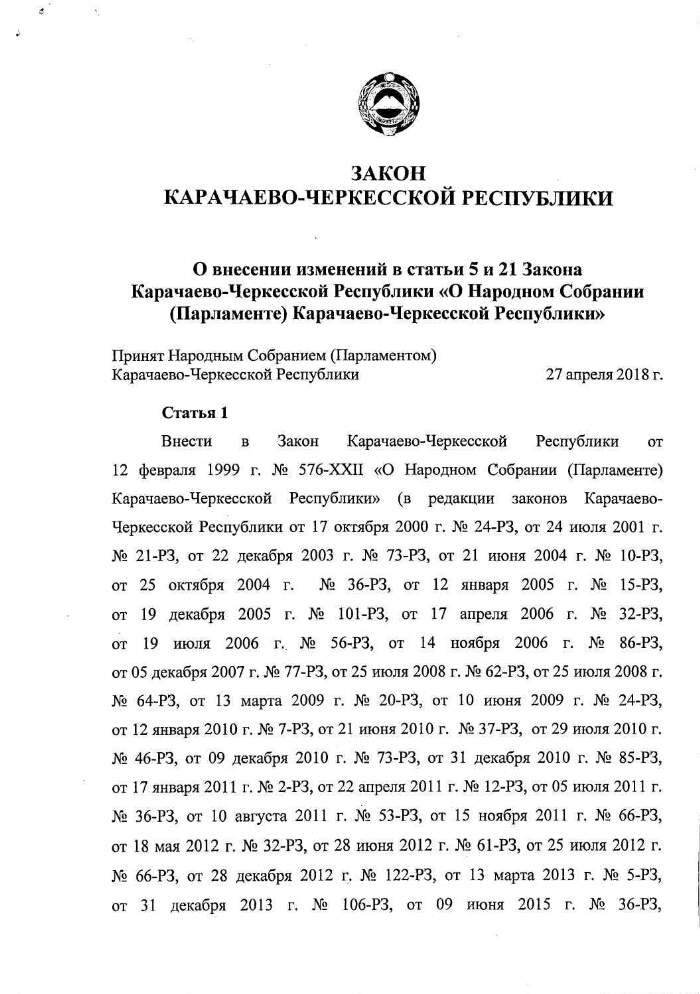 ЗАКОН
КАРАЧАЕВО-ЧЕРКЕССКОЙ РЕСПУБЛИКИ

О внесении изменений в статьи 5 и 21 Закона Карачаево-Черкесской Республики «О Народном Собрании (Парламенте) Карачаево-Черкесской Республики»

Принят Народным Собранием (Парламентом) Карачаево-Черкесской Республики 27 апреля 2018 г.

Статья 1

Внести в Закон Карачаево-Черкесской Республики от 12 февраля 1999 г. № 576-XXII «О Народном Собрании (Парламенте) Карачаево-Черкесской Республики» (в редакции законов Карачаево-Черкесской Республики от 17 октября 2000 г. № 24-РЗ, от 24 июля 2001 г. № 21-РЗ, от 22 декабря 2003 г. № 73-РЗ, от 21 июня 2004 г. № 10-РЗ, от 25 октября 2004 г. № 36-РЗ, от 12 января 2005 г. № 15-РЗ, от 19 декабря 2005 г. № 101-РЗ, от 17 апреля 2006 г. № 32-РЗ, от 19 июля 2006 г. № 56-РЗ, от 14 ноября 2006 г. № 86-РЗ, от 05 декабря 2007 г. № 77-РЗ, от 25 июля 2008 г. № 62-РЗ, от 25 июля 2008 г. № 64-РЗ, от 13 марта 2009 г. № 20-РЗ, от 10 июня 2009 г. № 24-РЗ, от 12 января 2010 г. № 7-РЗ, от 21 июня 2010 г. № 37-РЗ, от 29 июля 2010 г. № 46-РЗ, от 09 декабря 2010 г. № 73-РЗ, от 31 декабря 2010 г. № 85-РЗ, от 17 января 2011 г. № 2-РЗ, от 22 апреля 2011 г. № 12-РЗ, от 05 июля 2011 г. № 36-РЗ, от 10 августа 2011 г. № 53-РЗ, от 15 ноября 2011 г. № 66-РЗ, от 18 мая 2012 г. № 32-РЗ, от 28 июня 2012 г. № 61-РЗ, от 25 июля 2012 г. № 66-РЗ, от 28 декабря 2012 г. № 122-РЗ, от 13 марта 2013 г. № 5-РЗ, от 31 декабря 2013 г. № 106-РЗ, от 09 июня 2015 г. № 36-РЗ,